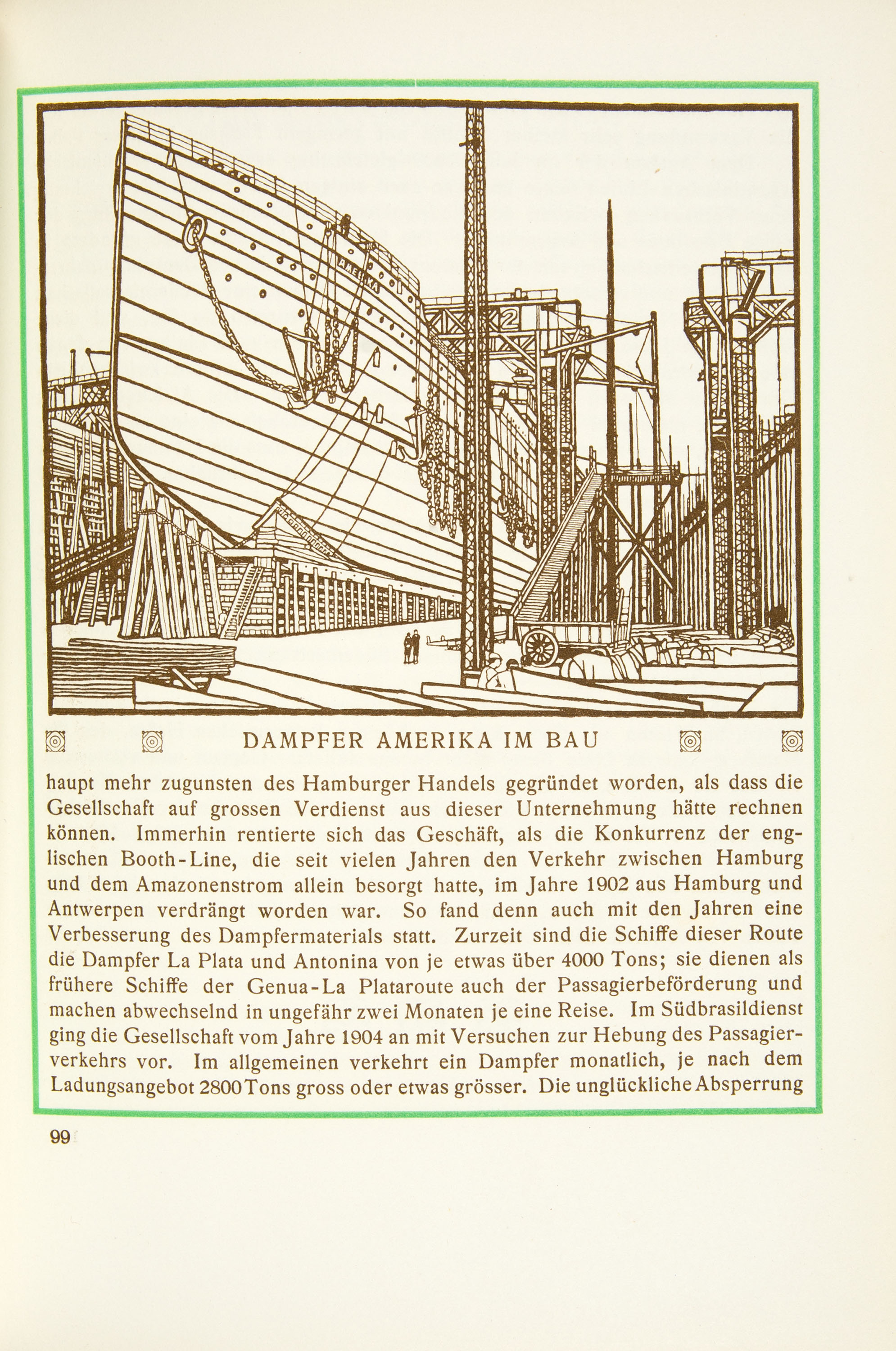 AMERIKA

2

DAMPFER AMERIKA IM BAU

haupt mehr zugunsten des Hamburger Handels gegründet worden, als dass die Gesellschaft auf grossen Verdienst aus dieser Unternehmung hätte rechnen können. Immerhin rentierte sich das Geschäft, als die Konkurrenz der englischen Booth-Line, die seit vielen Jahren den Verkehr zwischen Hamburg und dem Amazonenstrom allein besorgt hatte, im Jahre 1902 aus Hamburg und Antwerpen verdrängt worden war. So fand denn auch mit den Jahren eine Verbesserung des Dampfermaterials statt. Zurzeit sind die Schiffe dieser Route die Dampfer La Plata und Antonina von je etwas über 4000 Tons; sie dienen als frühere Schiffe der Genua-La Plataroute auch der Passagierbeförderung und machen abwechselnd in ungefähr zwei Monaten je eine Reise. Im Südbrasildienst ging die Gesellschaft vom Jahre 1904 an mit Versuchen zur Hebung des Passagierverkehrs vor. Im allgemeinen verkehrt ein Dampfer monatlich, je nach dem Ladungsangebot 2800 Tons gross oder etwas grösser. Die unglückliche Absperrung

99